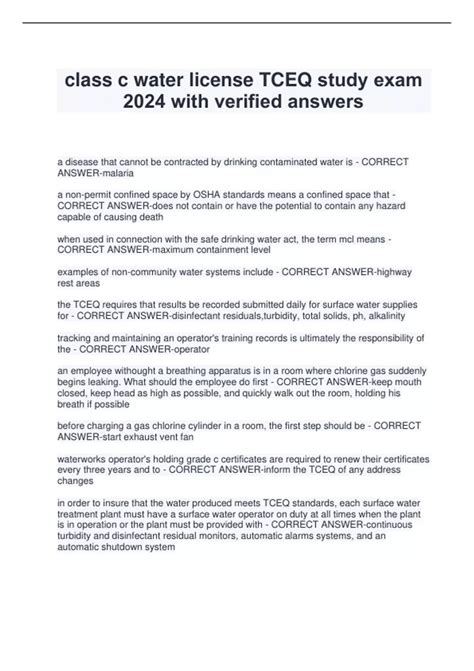 class c water license TCEQ study exam 2024 with verified answers

a disease that cannot be contracted by drinking contaminated water is - CORRECT ANSWER-malaria

a non-permit confined space by OSHA standards means a confined space that - CORRECT ANSWER-does not contain or have the potential to contain any hazard capable of causing death

when used in connection with the safe drinking water act, the term mcl means - CORRECT ANSWER-maximum containment level

examples of non-community water systems include - CORRECT ANSWER-highway rest areas

the TCEQ requires that results be recorded submitted daily for surface water supplies for - CORRECT ANSWER-disinfectant residuals,turbidity, total solids, ph, alkalinity

tracking and maintaining an operator's training records is ultimately the responsibility of the - CORRECT ANSWER-operator

an employee withought a breathing apparatus is in a room where chlorine gas suddenly begins leaking. What should the employee do first - CORRECT ANSWER-keep mouth closed, keep head as high as possible, and quickly walk out the room, holding his breath if possible

before charging a gas chlorine cylinder in a room, the first step should be - CORRECT ANSWER-start exhaust vent fan

waterworks operator's holding grade c certificates are required to renew their certificates every three years and to - CORRECT ANSWER-inform the TCEQ of any address changes

in order to insure that the water produced meets TCEQ standards, each surface water treatment plant must have a surface water operator on duty at all times when the plant is in operation or the plant must be provided with - CORRECT ANSWER-continuous turbidity and disinfectant residual monitors, automatic alarms systems, and an automatic shutdown system